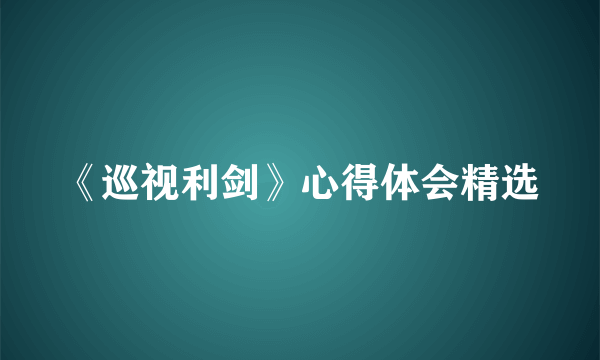 《巡视利剑》心得体会精选